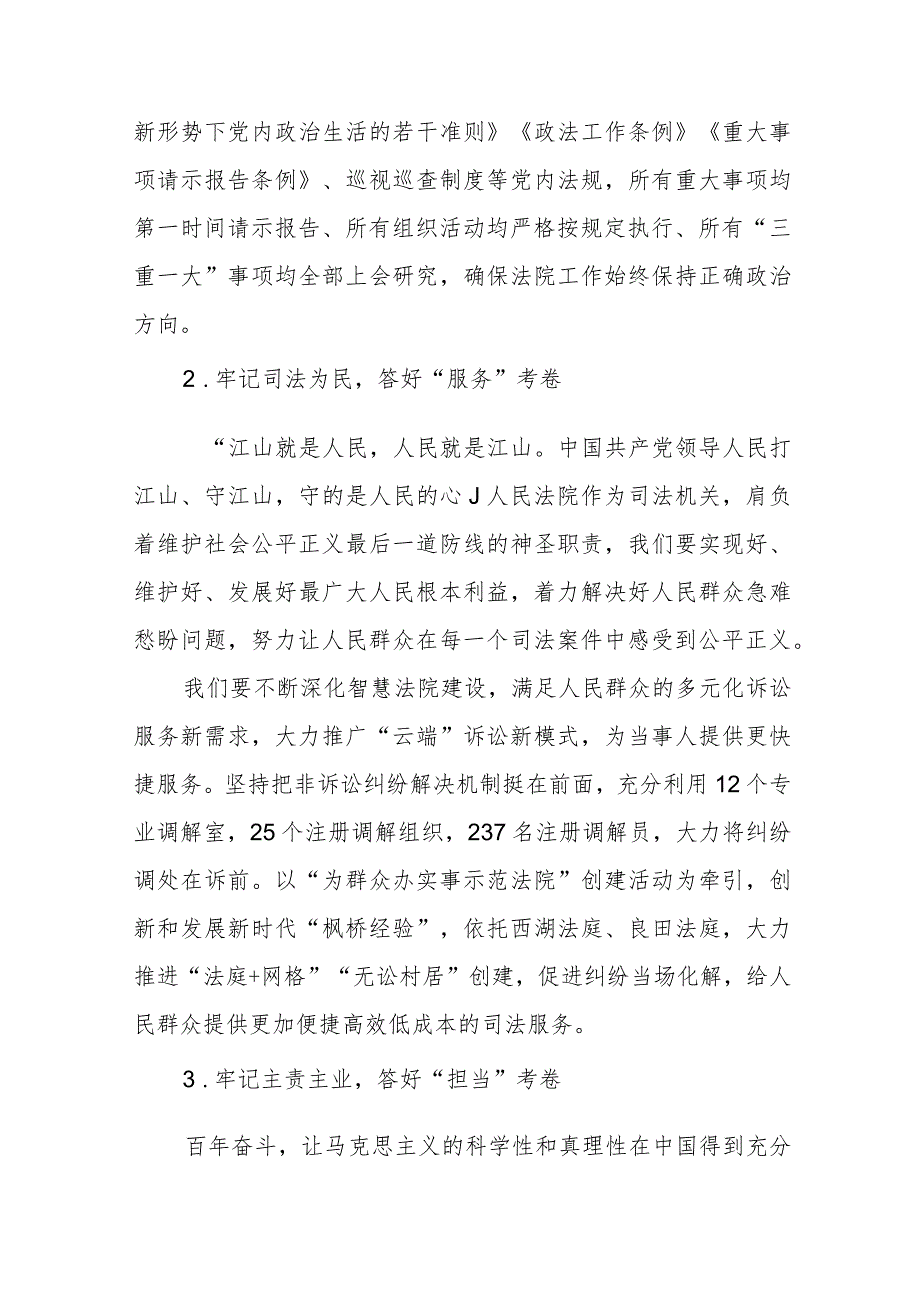 新形势下党内政治生活的若干准则》《政法工作条例》《重大事项请示报告条例》、巡视巡查制度等党内法规，所有重大事项均第一时间请示报告、所有组织活动均严格按规定执行、所有“三重一大”事项均全部上会研究，确保法院工作始终保持正确政治方向。

2.牢记司法为民，答好“服务”考卷

“江山就是人民，人民就是江山。中国共产党领导人民打江山、守江山，守的是人民的心J人民法院作为司法机关，肩负着维护社会公平正义最后一道防线的神圣职责，我们要实现好、维护好、发展好最广大人民根本利益，着力解决好人民群众急难愁盼问题，努力让人民群众在每一个司法案件中感受到公平正义。

我们要不断深化智慧法院建设，满足人民群众的多元化诉讼服务新需求，大力推广“云端”诉讼新模式，为当事人提供更快捷服务。坚持把非诉讼纠纷解决机制挺在前面，充分利用12个专业调解室，25个注册调解组织，237名注册调解员，大力将纠纷调处在诉前。以“为群众办实事示范法院”创建活动为牵引，创新和发展新时代“枫桥经验”，依托西湖法庭、良田法庭，大力推进“法庭+网格”“无讼村居”创建，促进纠纷当场化解，给人民群众提供更加便捷高效低成本的司法服务。

3.牢记主责主业，答好“担当”考卷

百年奋斗，让马克思主义的科学性和真理性在中国得到充分